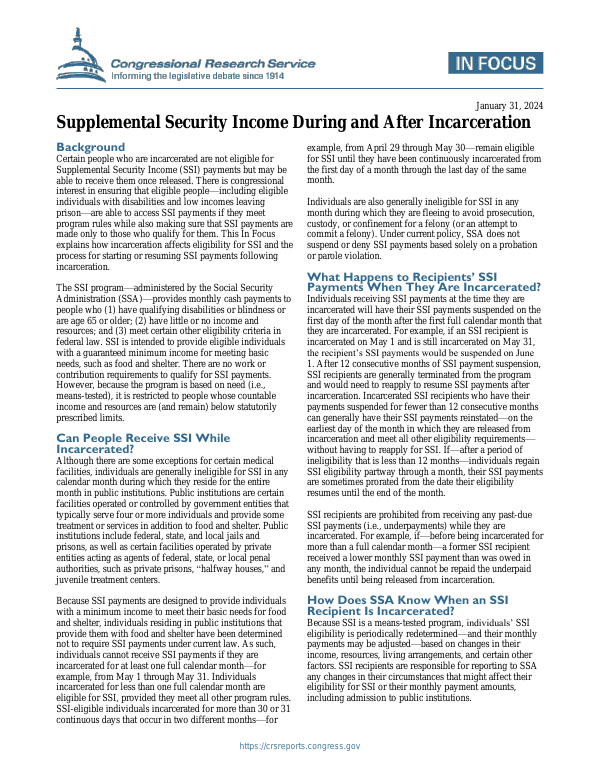 Congressional Research Service
Informing the legislative debate since 1914

IN FOCUS

January 31, 2024

Supplemental Security Income During and After Incarceration

Background
Certain people who are incarcerated are not eligible for Supplemental Security Income (SSI) payments but may be able to receive them once released. There is congressional interest in ensuring that eligible people—including eligible individuals with disabilities and low incomes leaving prison—are able to access SSI payments if they meet program rules while also making sure that SSI payments are made only to those who qualify for them. This In Focus explains how incarceration affects eligibility for SSI and the process for starting or resuming SSI payments following incarceration.

The SSI program—administered by the Social Security Administration (SSA)—provides monthly cash payments to people who (1) have qualifying disabilities or blindness or are age 65 or older; (2) have little or no income and resources; and (3) meet certain other eligibility criteria in federal law. SSI is intended to provide eligible individuals with a guaranteed minimum income for meeting basic needs, such as food and shelter. There are no work or contribution requirements to qualify for SSI payments. However, because the program is based on need (i.e., means-tested), it is restricted to people whose countable income and resources are (and remain) below statutorily prescribed limits.

Can People Receive SSI While Incarcerated?
Although there are some exceptions for certain medical facilities, individuals are generally ineligible for SSI in any calendar month during which they reside for the entire month in public institutions. Public institutions are certain facilities operated or controlled by government entities that typically serve four or more individuals and provide some treatment or services in addition to food and shelter. Public institutions include federal, state, and local jails and prisons, as well as certain facilities operated by private entities acting as agents of federal, state, or local penal authorities, such as private prisons, "halfway houses," and juvenile treatment centers.

Because SSI payments are designed to provide individuals with a minimum income to meet their basic needs for food and shelter, individuals residing in public institutions that provide them with food and shelter have been determined not to require SSI payments under current law. As such, individuals cannot receive SSI payments if they are incarcerated for at least one full calendar month—for example, from May 1 through May 31. Individuals incarcerated for less than one full calendar month are eligible for SSI, provided they meet all other program rules. SSI-eligible individuals incarcerated for more than 30 or 31 continuous days that occur in two different months—for example, from April 29 through May 30—remain eligible for SSI until they have been continuously incarcerated from the first day of a month through the last day of the same month.

Individuals are also generally ineligible for SSI in any month during which they are fleeing to avoid prosecution, custody, or confinement for a felony (or an attempt to commit a felony). Under current policy, SSA does not suspend or deny SSI payments based solely on a probation or parole violation.

What Happens to Recipients' SSI Payments When They Are Incarcerated?
Individuals receiving SSI payments at the time they are incarcerated will have their SSI payments suspended on the first day of the month after the first full calendar month that they are incarcerated. For example, if an SSI recipient is incarcerated on May 1 and is still incarcerated on May 31, the recipient's SSI payments would be suspended on June 1. After 12 consecutive months of SSI payment suspension, SSI recipients are generally terminated from the program and would need to reapply to resume SSI payments after incarceration. Incarcerated SSI recipients who have their payments suspended for fewer than 12 consecutive months can generally have their SSI payments reinstated—on the earliest day of the month in which they are released from incarceration and meet all other eligibility requirements—without having to reapply for SSI. If—after a period of ineligibility that is less than 12 months—individuals regain SSI eligibility partway through a month, their SSI payments are sometimes prorated from the date their eligibility resumes until the end of the month.

SSI recipients are prohibited from receiving any past-due SSI payments (i.e., underpayments) while they are incarcerated. For example, if—before being incarcerated for more than a full calendar month—a former SSI recipient received a lower monthly SSI payment than was owed in any month, the individual cannot be repaid the underpaid benefits until being released from incarceration.

How Does SSA Know When an SSI Recipient Is Incarcerated?
Because SSI is a means-tested program, individuals' SSI eligibility is periodically redetermined—and their monthly payments may be adjusted—based on changes in their income, resources, living arrangements, and certain other factors. SSI recipients are responsible for reporting to SSA any changes in their circumstances that might affect their eligibility for SSI or their monthly payment amounts, including admission to public institutions.

https://crsreports.congress.gov